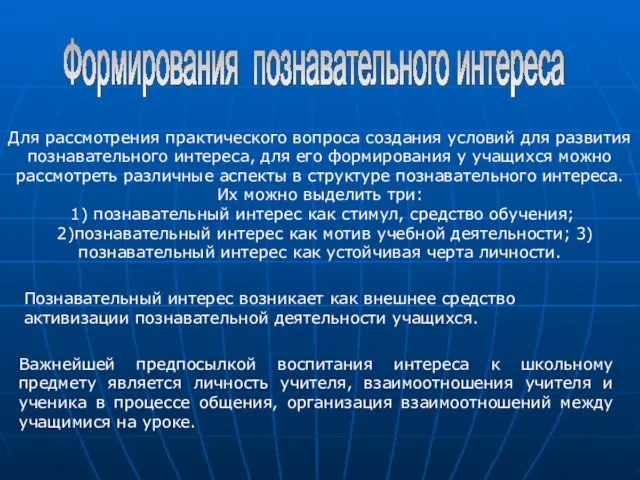 Формирования познавательного интереса

Для рассмотрения практического вопроса создания условий для развития познавательного интереса, для его формирования у учащихся можно рассмотреть различные аспекты в структуре познавательного интереса. Их можно выделить три:
1) познавательный интерес как стимул, средство обучения;
2)познавательный интерес как мотив учебной деятельности; 3) познавательный интерес как устойчивая черта личности.

Познавательный интерес возникает как внешнее средство активизации познавательной деятельности учащихся.

Важнейшей предпосылкой воспитания интереса к школьному предмету является личность учителя, взаимоотношения учителя и ученика в процессе общения, организация взаимоотношений между учащимися на уроке.